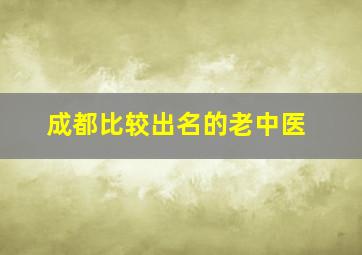 成都比较出名的老中医